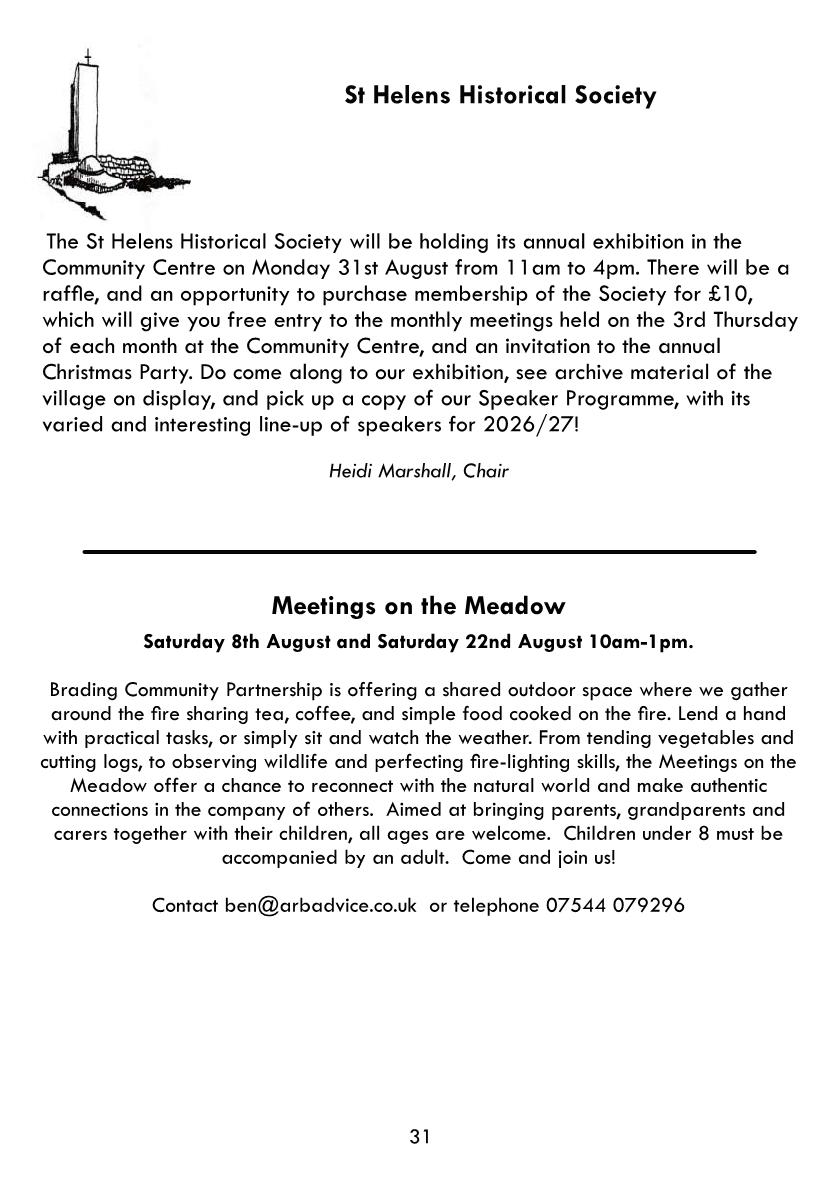 St Helens Historical Society

The St Helens Historical Society will be holding its annual exhibition in the Community Centre on Monday 31st August from 11am to 4pm. There will be a raffle, and an opportunity to purchase membership of the Society for £10, which will give you free entry to the monthly meetings held on the 3rd Thursday of each month at the Community Centre, and an invitation to the annual Christmas Party. Do come along to our exhibition, see archive material of the village on display, and pick up a copy of our Speaker Programme, with its varied and interesting line-up of speakers for 2026/27!

Heidi Marshall, Chair

Meetings on the Meadow

Saturday 8th August and Saturday 22nd August 10am-1pm.

Brading Community Partnership is offering a shared outdoor space where we gather around the fire sharing tea, coffee, and simple food cooked on the fire. Lend a hand with practical tasks, or simply sit and watch the weather. From tending vegetables and cutting logs, to observing wildlife and perfecting fire-lighting skills, the Meetings on the Meadow offer a chance to reconnect with the natural world and make authentic connections in the company of others. Aimed at bringing parents, grandparents and carers together with their children, all ages are welcome. Children under 8 must be accompanied by an adult. Come and join us!

Contact ben@arbadvice.co.uk or telephone 07544 079296

31